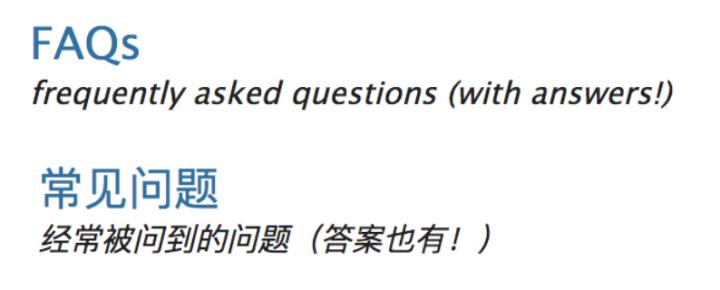 FAQs
frequently asked questions (with answers!)

常见问题
经常被问到的问题（答案也有！）